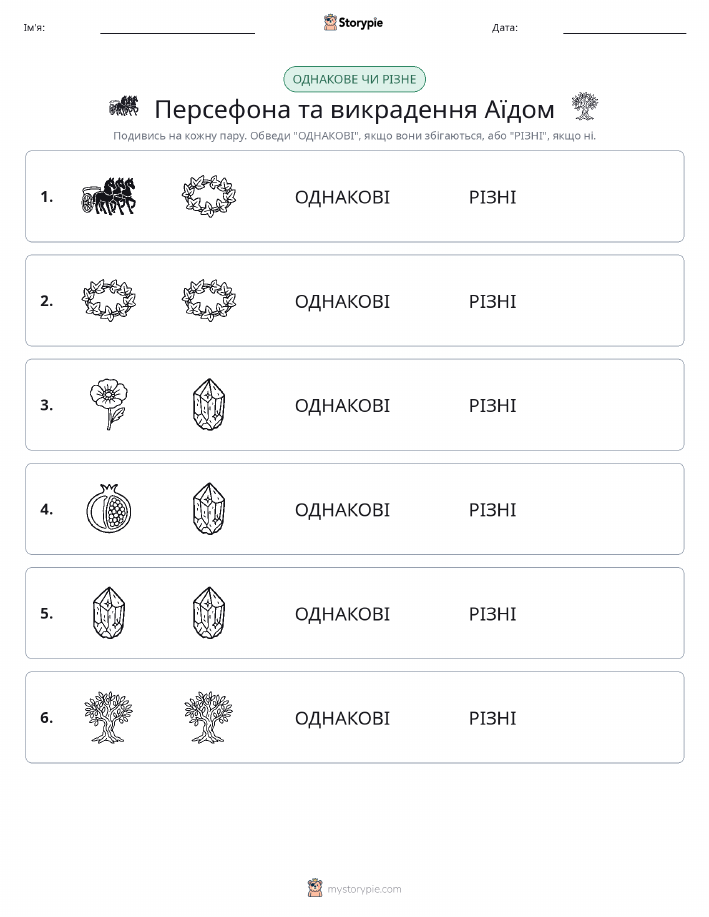 Ім'я:

Storypie

Дата:

ОДНАКОВЕ ЧИ РІЗНЕ

Персефона та викрадення Аїдом

Подивись на кожну пару. Обведи "ОДНАКОВІ", якщо вони збігаються, або "РІЗНІ", якщо ні.

1. ОДНАКОВІ РІЗНІ

2. ОДНАКОВІ РІЗНІ

3. ОДНАКОВІ РІЗНІ

4. ОДНАКОВІ РІЗНІ

5. ОДНАКОВІ РІЗНІ

6. ОДНАКОВІ РІЗНІ

mystorypie.com